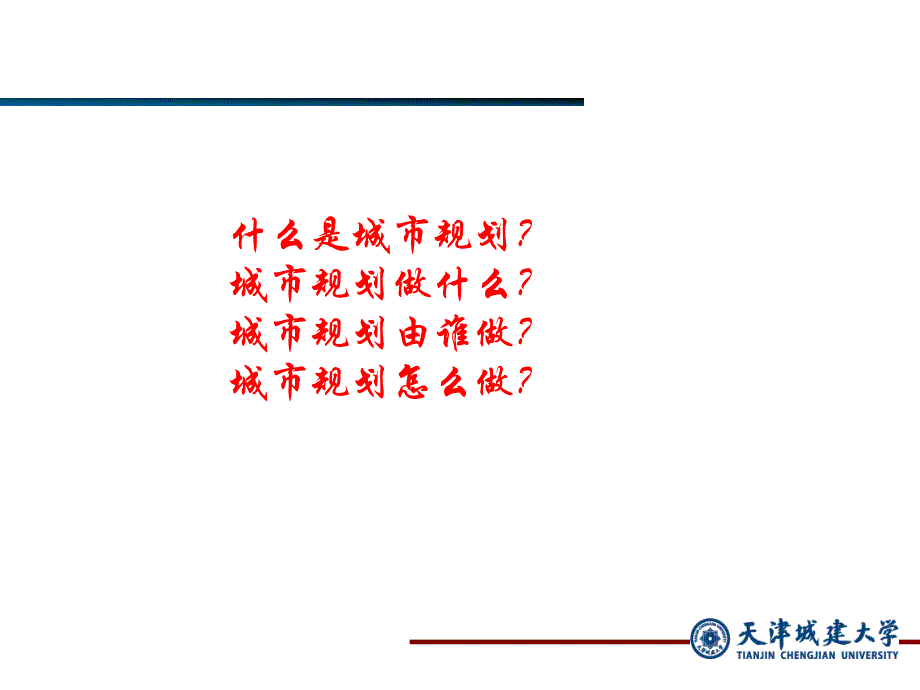 什么是城市规划?
城市规划做什么?
城市规划由谁做?
城市规划怎么做?

天津城建大学
TIANJIN CHENGJIAN UNIVERSITY